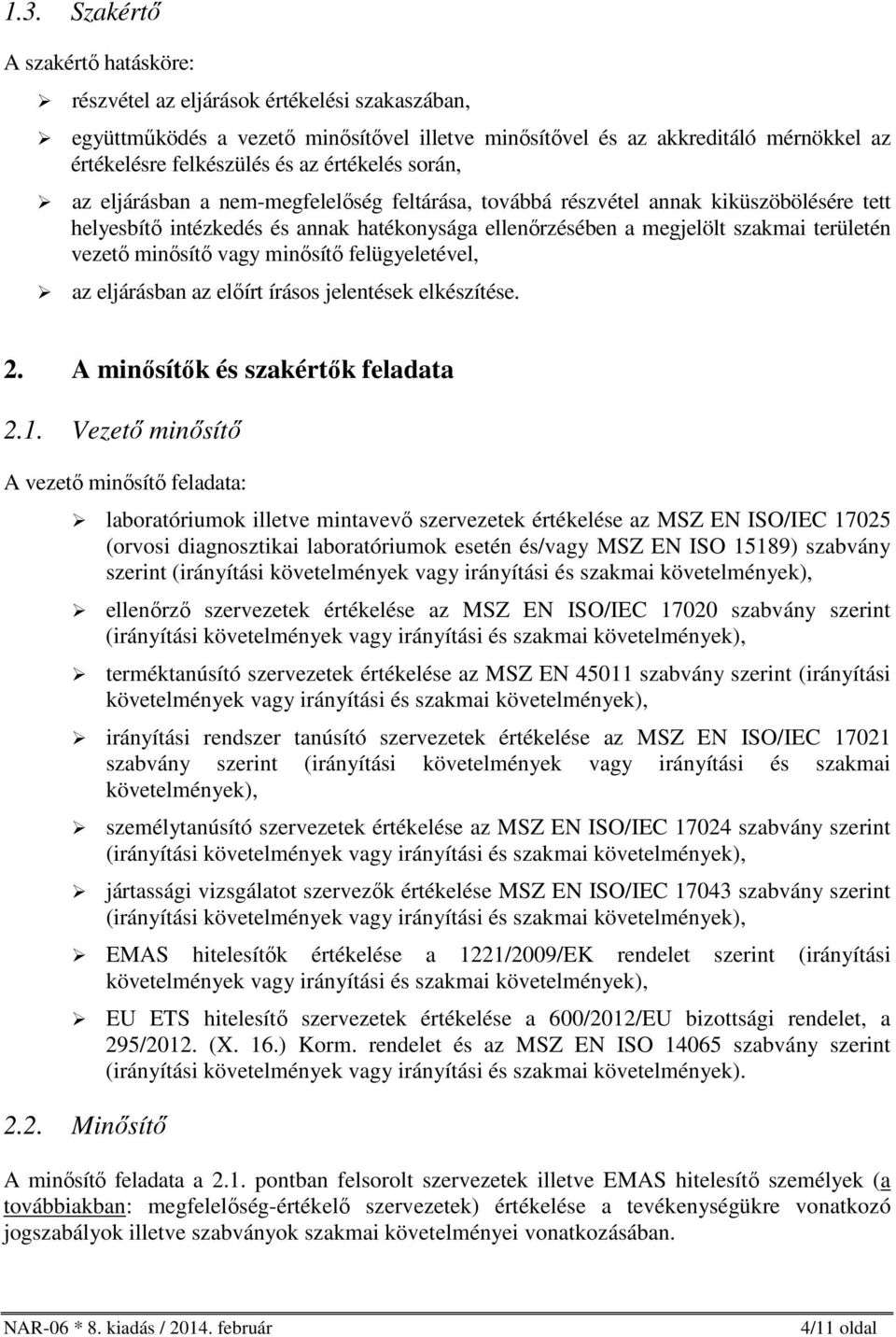 1.3. Szakértő

A szakértő hatásköre:

➢ részvétel az eljárások értékelési szakaszában,

➢ együttműködés a vezető minősítővel illetve minősítővel és az akkreditáló mérnökkel az értékelésre felkészülés és az értékelés során,

➢ az eljárásban a nem-megfelelőség feltárása, továbbá részvétel annak kiküszöbölésére tett helyesbítő intézkedés és annak hatékonysága ellenőrzésében a megjelölt szakmai területén vezető minősítő vagy minősítő felügyeletével,

➢ az eljárásban az előírt írásos jelentések elkészítése.

2. A minősítők és szakértők feladata

2.1. Vezető minősítő

A vezető minősítő feladata:

➢ laboratóriumok illetve mintavevő szervezetek értékelése az MSZ EN ISO/IEC 17025 (orvosi diagnosztikai laboratóriumok esetén és/vagy MSZ EN ISO 15189) szabvány szerint (irányítási követelmények vagy irányítási és szakmai követelmények),

➢ ellenőrző szervezetek értékelése az MSZ EN ISO/IEC 17020 szabvány szerint (irányítási követelmények vagy irányítási és szakmai követelmények),

➢ terméktanúsító szervezetek értékelése az MSZ EN 45011 szabvány szerint (irányítási követelmények vagy irányítási és szakmai követelmények),

➢ irányítási rendszer tanúsító szervezetek értékelése az MSZ EN ISO/IEC 17021 szabvány szerint (irányítási követelmények vagy irányítási és szakmai követelmények),

➢ személytanúsító szervezetek értékelése az MSZ EN ISO/IEC 17024 szabvány szerint (irányítási követelmények vagy irányítási és szakmai követelmények),

➢ jártassági vizsgálatot szervezők értékelése MSZ EN ISO/IEC 17043 szabvány szerint (irányítási követelmények vagy irányítási és szakmai követelmények),

➢ EMAS hitelesítők értékelése a 1221/2009/EK rendelet szerint (irányítási követelmények vagy irányítási és szakmai követelmények),

➢ EU ETS hitelesítő szervezetek értékelése a 600/2012/EU bizottsági rendelet, a 295/2012. (X. 16.) Korm. rendelet és az MSZ EN ISO 14065 szabvány szerint (irányítási követelmények vagy irányítási és szakmai követelmények).

2.2. Minősítő

A minősítő feladata a 2.1. pontban felsorolt szervezetek illetve EMAS hitelesítő személyek (a továbbiakban: megfelelőség-értékelő szervezetek) értékelése a tevékenységükre vonatkozó jogszabályok illetve szabványok szakmai követelményei vonatkozásában.

NAR-06 * 8. kiadás / 2014. február 4/11 oldal